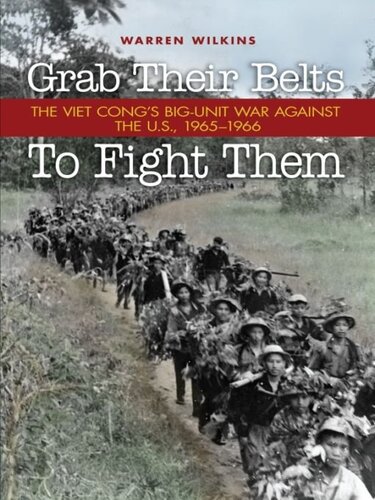 WARREN WILKINS

Grab Their Belts

THE VIET CONG'S BIG-UNIT WAR AGAINST THE U.S., 1965–1966

To Fight Them